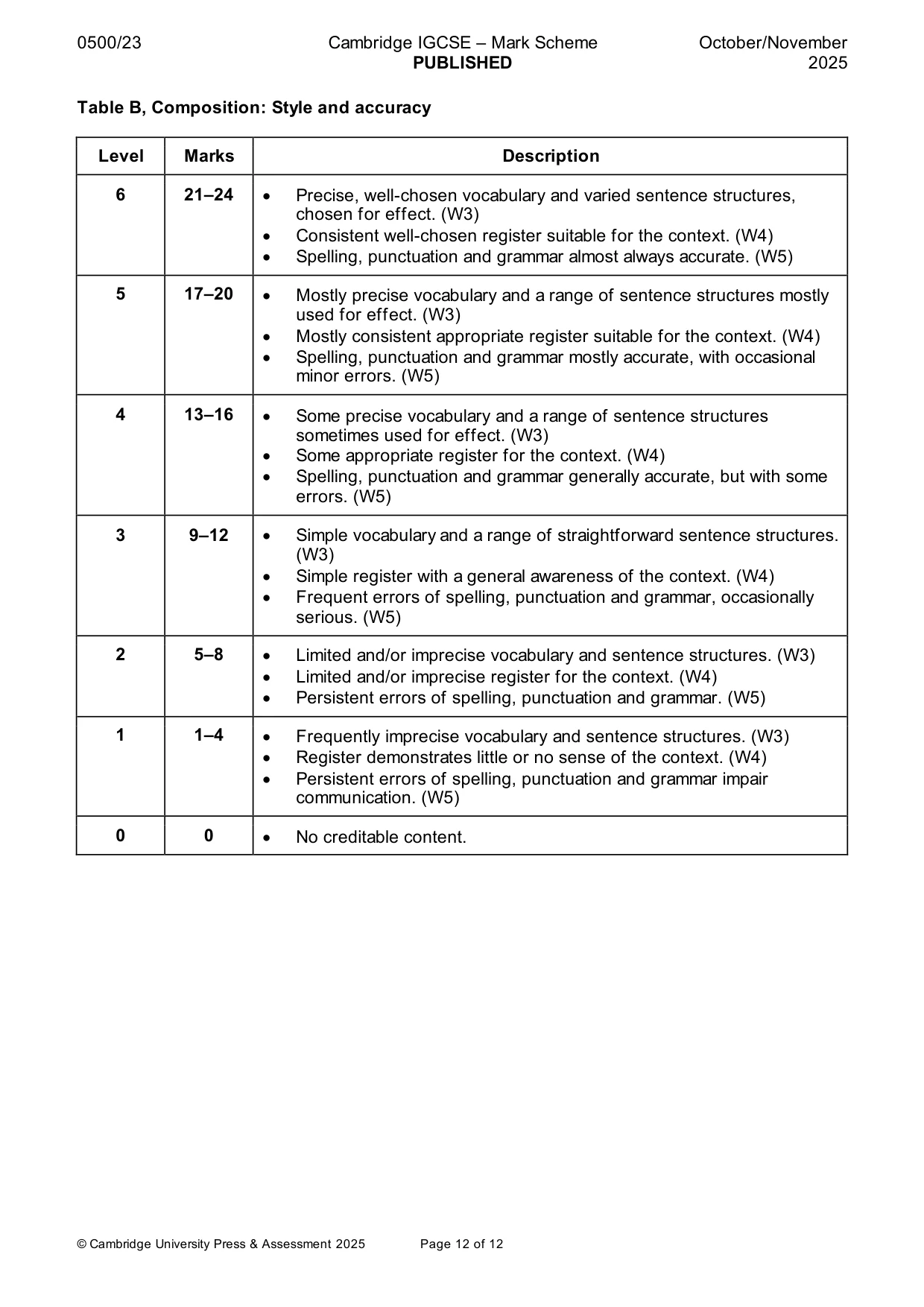 0500/23 Cambridge IGCSE – Mark Scheme PUBLISHED October/November 2025

Table B, Composition: Style and accuracy

| Level | Marks | Description |
|---|---|---|
| 6 | 21–24 | • Precise, well-chosen vocabulary and varied sentence structures, chosen for effect. (W3) • Consistent well-chosen register suitable for the context. (W4) • Spelling, punctuation and grammar almost always accurate. (W5) |
| 5 | 17–20 | • Mostly precise vocabulary and a range of sentence structures mostly used for effect. (W3) • Mostly consistent appropriate register suitable for the context. (W4) • Spelling, punctuation and grammar mostly accurate, with occasional minor errors. (W5) |
| 4 | 13–16 | • Some precise vocabulary and a range of sentence structures sometimes used for effect. (W3) • Some appropriate register for the context. (W4) • Spelling, punctuation and grammar generally accurate, but with some errors. (W5) |
| 3 | 9–12 | • Simple vocabulary and a range of straightforward sentence structures. (W3) • Simple register with a general awareness of the context. (W4) • Frequent errors of spelling, punctuation and grammar, occasionally serious. (W5) |
| 2 | 5–8 | • Limited and/or imprecise vocabulary and sentence structures. (W3) • Limited and/or imprecise register for the context. (W4) • Persistent errors of spelling, punctuation and grammar. (W5) |
| 1 | 1–4 | • Frequently imprecise vocabulary and sentence structures. (W3) • Register demonstrates little or no sense of the context. (W4) • Persistent errors of spelling, punctuation and grammar impair communication. (W5) |
| 0 | 0 | • No creditable content. |

© Cambridge University Press & Assessment 2025 Page 12 of 12